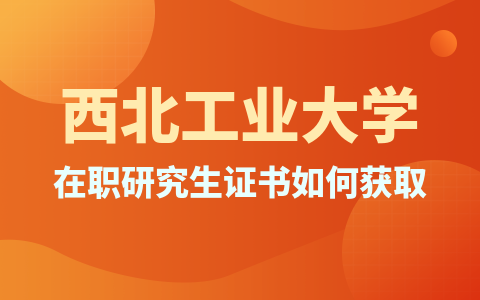 西北工业大学
在职研究生证书如何获取